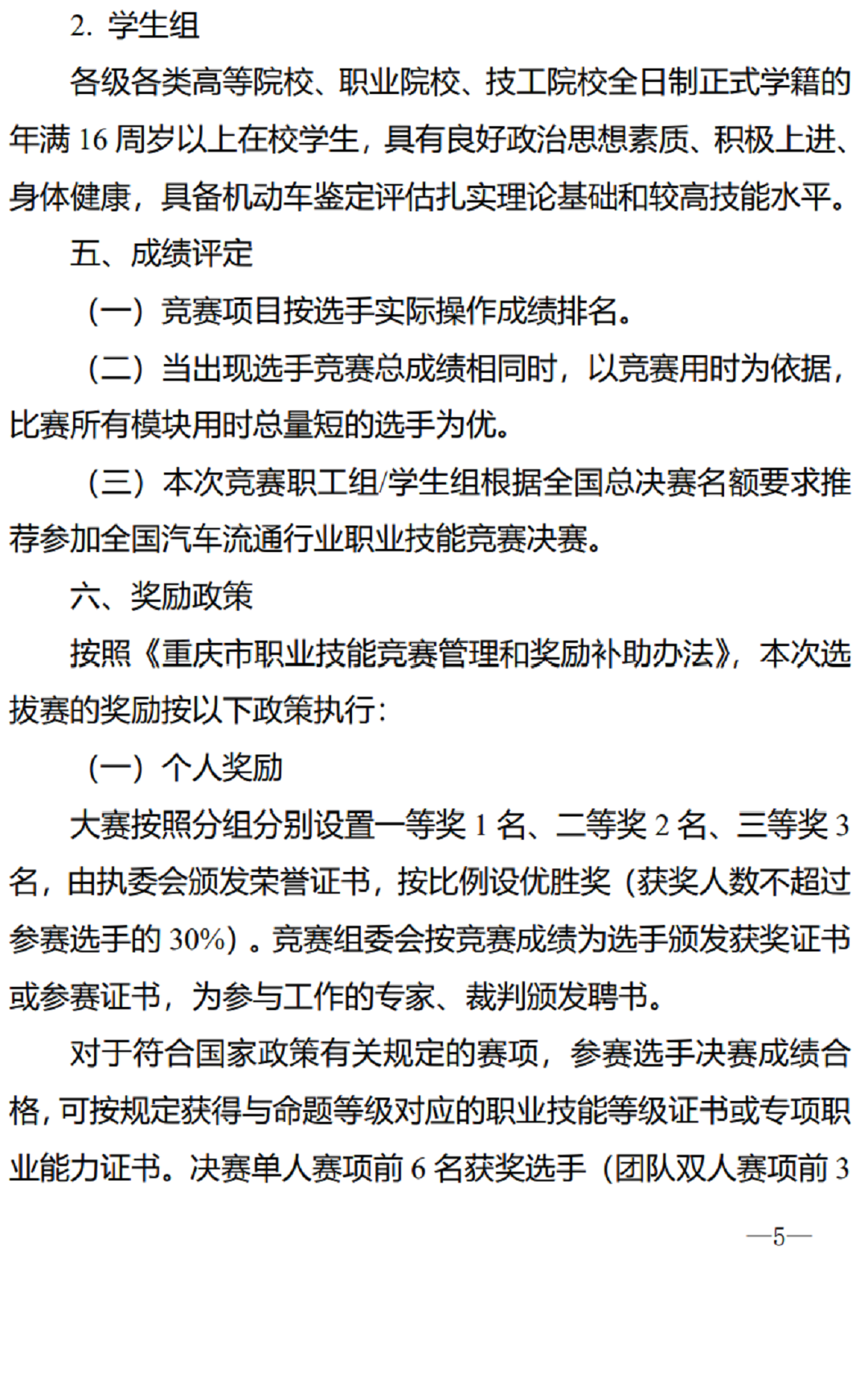 2. 学生组

各级各类高等院校、职业院校、技工院校全日制正式学籍的年满 16 周岁以上在校学生，具有良好政治思想素质、积极上进、身体健康，具备机动车鉴定评估扎实理论基础和较高技能水平。

五、成绩评定

（一）竞赛项目按选手实际操作成绩排名。

（二）当出现选手竞赛总成绩相同时，以竞赛用时为依据，比赛所有模块用时总量短的选手为优。

（三）本次竞赛职工组/学生组根据全国总决赛名额要求推荐参加全国汽车流通行业职业技能竞赛决赛。

六、奖励政策

按照《重庆市职业技能竞赛管理和奖励补助办法》，本次选拔赛的奖励按以下政策执行：

（一）个人奖励

大赛按照分组分别设置一等奖 1 名、二等奖 2 名、三等奖 3 名，由执委会颁发荣誉证书，按比例设优胜奖（获奖人数不超过参赛选手的 30%）。竞赛组委会按竞赛成绩为选手颁发获奖证书或参赛证书，为参与工作的专家、裁判颁发聘书。

对于符合国家政策有关规定的赛项，参赛选手决赛成绩合格，可按规定获得与命题等级对应的职业技能等级证书或专项职业能力证书。决赛单人赛项前 6 名获奖选手（团队双人赛项前 3

—5—